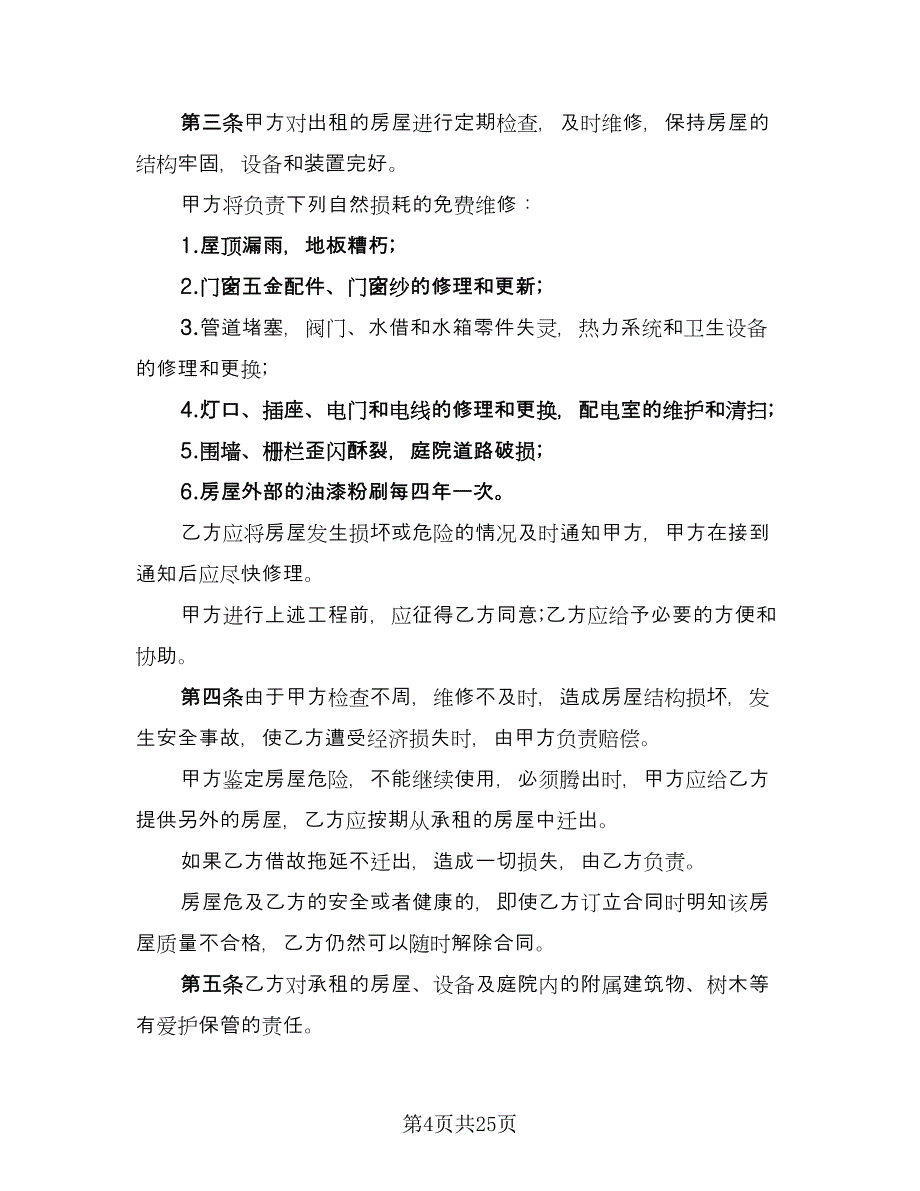 第三条甲方对出租的房屋进行定期检查，及时维修，保持房屋的结构牢固，设备和装置完好。

甲方将负责下列自然损耗的免费维修：

1.屋顶漏雨，地板糟朽;

2.门窗五金配件、门窗纱的修理和更新;

3.管道堵塞，阀门、水借和水箱零件失灵，热力系统和卫生设备的修理和更换;

4.灯口、插座、电门和电线的修理和更换，配电室的维护和清扫;

5.围墙、栅栏歪闪酥裂，庭院道路破损;

6.房屋外部的油漆粉刷每四年一次。

乙方应将房屋发生损坏或危险的情况及时通知甲方，甲方在接到通知后应尽快修理。

甲方进行上述工程前，应征得乙方同意;乙方应给予必要的方便和协助。

第四条由于甲方检查不周，维修不及时，造成房屋结构损坏，发生安全事故，使乙方遭受经济损失时，由甲方负责赔偿。

甲方鉴定房屋危险，不能继续使用，必须腾出时，甲方应给乙方提供另外的房屋，乙方应按期从承租的房屋中迁出。

如果乙方借故拖延不迁出，造成一切损失，由乙方负责。

房屋危及乙方的安全或者健康的，即使乙方订立合同时明知该房屋质量不合格，乙方仍然可以随时解除合同。

第五条乙方对承租的房屋、设备及庭院内的附属建筑物、树木等有爱护保管的责任。

第4页共25页